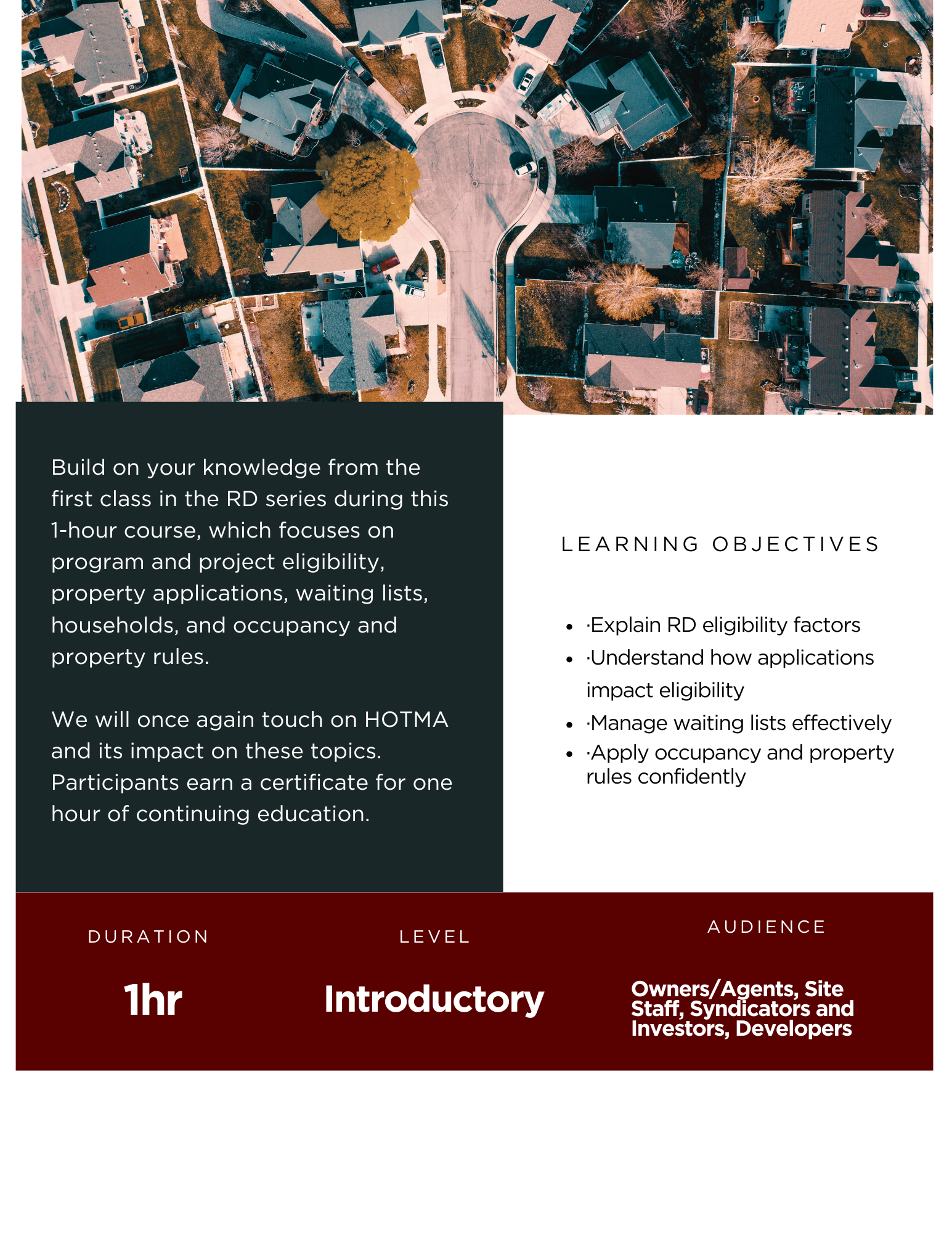 Build on your knowledge from the first class in the RD series during this 1-hour course, which focuses on program and project eligibility, property applications, waiting lists, households, and occupancy and property rules.

We will once again touch on HOTMA and its impact on these topics. Participants earn a certificate for one hour of continuing education.

LEARNING OBJECTIVES

- ·Explain RD eligibility factors
- ·Understand how applications impact eligibility
- ·Manage waiting lists effectively
- ·Apply occupancy and property rules confidently

DURATION

1hr

LEVEL

Introductory

AUDIENCE

Owners/Agents, Site Staff, Syndicators and Investors, Developers